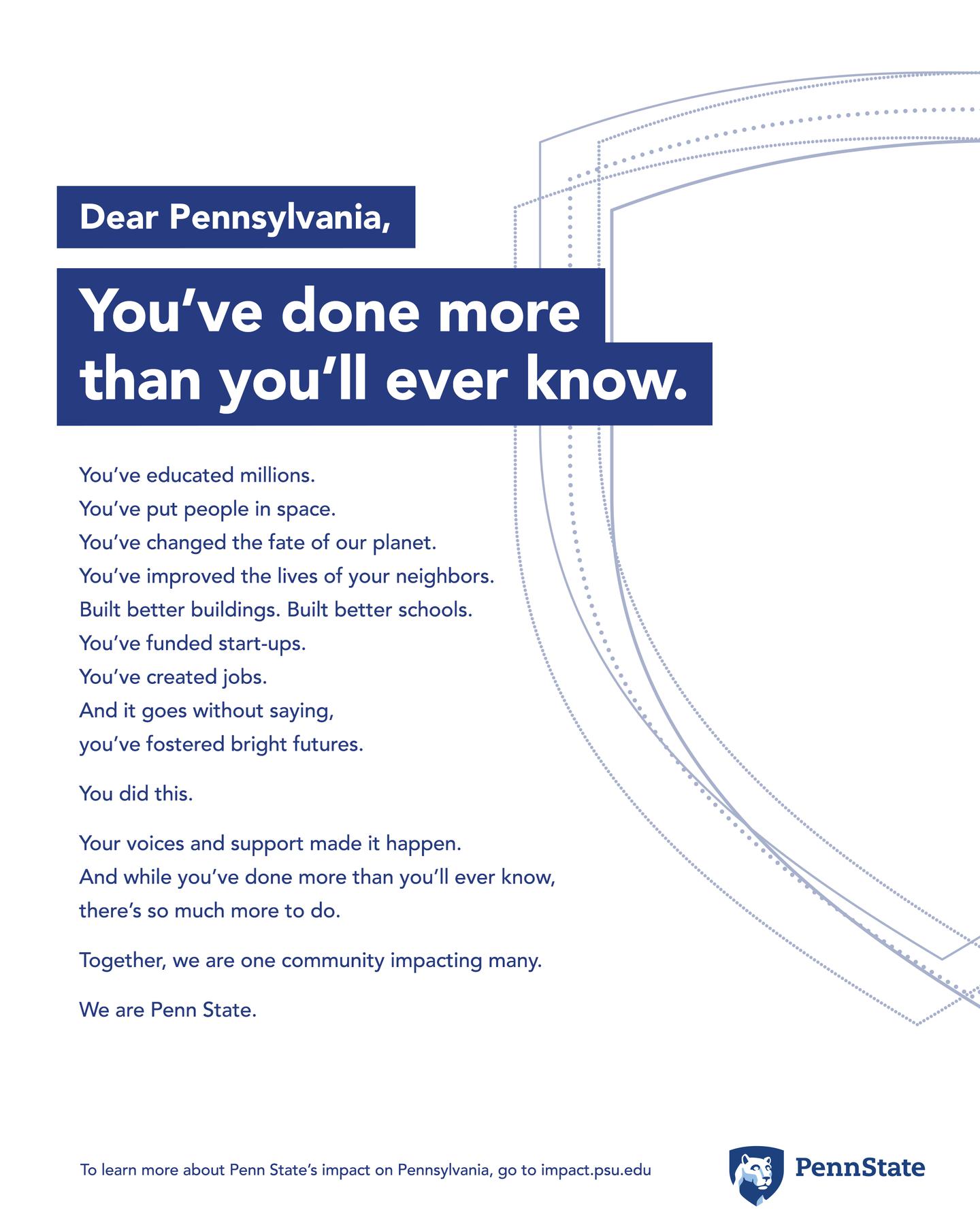 Dear Pennsylvania,

You’ve done more than you’ll ever know.

You’ve educated millions.
You’ve put people in space.
You’ve changed the fate of our planet.
You’ve improved the lives of your neighbors.
Built better buildings. Built better schools.
You’ve funded start-ups.
You’ve created jobs.
And it goes without saying,
you’ve fostered bright futures.

You did this.

Your voices and support made it happen.
And while you’ve done more than you’ll ever know,
there’s so much more to do.

Together, we are one community impacting many.

We are Penn State.

To learn more about Penn State’s impact on Pennsylvania, go to impact.psu.edu

PennState